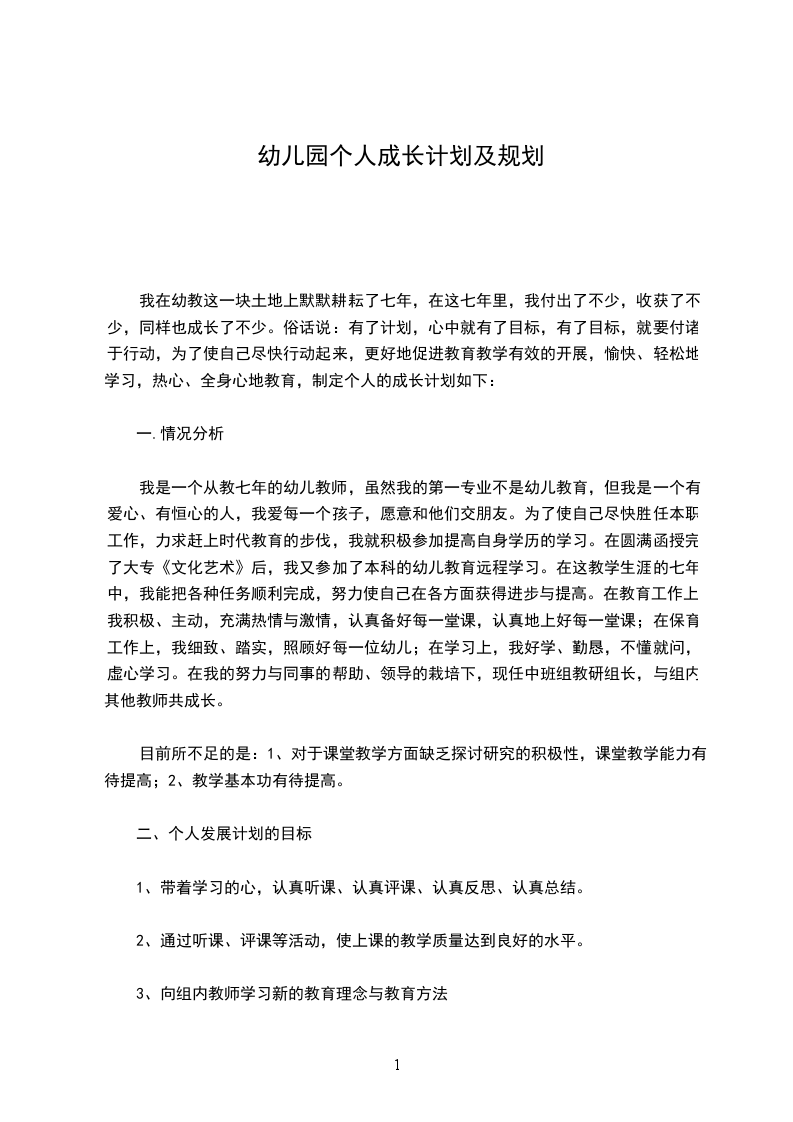 幼儿园个人成长计划及规划

我在幼教这一块土地上默默耕耘了七年，在这七年里，我付出了不少，收获了不少，同样也成长了不少。俗话说：有了计划，心中就有了目标，有了目标，就要付诸于行动，为了使自己尽快行动起来，更好地促进教育教学有效的开展，愉快、轻松地学习，热心、全身心地教育，制定个人的成长计划如下：

一.情况分析

我是一个从教七年的幼儿教师，虽然我的第一专业不是幼儿教育，但我是一个有爱心、有恒心的人，我爱每一个孩子，愿意和他们交朋友。为了使自己尽快胜任本职工作，力求赶上时代教育的步伐，我就积极参加提高自身学历的学习。在圆满函授完了大专《文化艺术》后，我又参加了本科的幼儿教育远程学习。在这教学生涯的七年中，我能把各种任务顺利完成，努力使自己在各方面获得进步与提高。在教育工作上我积极、主动，充满热情与激情，认真备好每一堂课，认真地上好每一堂课；在保育工作上，我细致、踏实，照顾好每一位幼儿；在学习上，我好学、勤恳，不懂就问，虚心学习。在我的努力与同事的帮助、领导的栽培下，现任中班组教研组长，与组内其他教师共成长。

目前所不足的是：1、对于课堂教学方面缺乏探讨研究的积极性，课堂教学能力有待提高；2、教学基本功有待提高。

二、个人发展计划的目标

1、带着学习的心，认真听课、认真评课、认真反思、认真总结。

2、通过听课、评课等活动，使上课的教学质量达到良好的水平。

3、向组内教师学习新的教育理念与教育方法

1